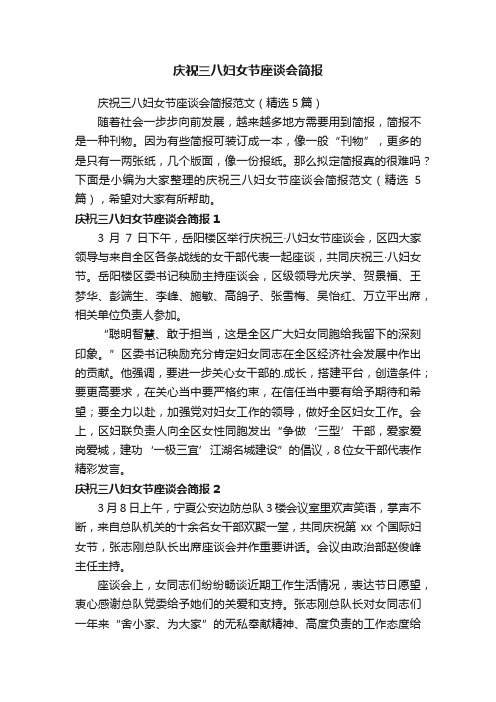 庆祝三八妇女节座谈会简报

庆祝三八妇女节座谈会简报范文（精选5篇）

随着社会一步步向前发展，越来越多地方需要用到简报，简报不是一种刊物。因为有些简报可装订成一本，像一般“刊物”，更多的是只有一两张纸，几个版面，像一份报纸。那么拟定简报真的很难吗？下面是小编为大家整理的庆祝三八妇女节座谈会简报范文（精选5篇），希望对大家有所帮助。

庆祝三八妇女节座谈会简报1

3月7日下午，岳阳楼区举行庆祝三·八妇女节座谈会，区四大家领导与来自全区各条战线的女干部代表一起座谈，共同庆祝三·八妇女节。岳阳楼区委书记秧励主持座谈会，区级领导尤庆学、贺景福、王梦华、彭端生、李峰、施敏、高鸽子、张雪梅、吴怡红、万立平出席，相关单位负责人参加。

“聪明智慧、敢于担当，这是全区广大妇女同胞给我留下的深刻印象。”区委书记秧励充分肯定妇女同志在全区经济社会发展中作出的贡献。他强调，要进一步关心女干部的.成长，搭建平台，创造条件；要更高要求，在关心当中要严格约束，在信任当中要有给予期待和希望；要全力以赴，加强党对妇女工作的领导，做好全区妇女工作。会上，区妇联负责人向全区女性同胞发出“争做‘三型’干部，爱家爱岗爱城，建功‘一极三宜’江湖名城建设”的倡议，8位女干部代表作精彩发言。

庆祝三八妇女节座谈会简报2

3月8日上午，宁夏公安边防总队3楼会议室里欢声笑语，掌声不断，来自总队机关的十余名女干部欢聚一堂，共同庆祝第xx个国际妇女节，张志刚总队长出席座谈会并作重要讲话。会议由政治部赵俊峰主任主持。

座谈会上，女同志们纷纷畅谈近期工作生活情况，表达节日愿望，衷心感谢总队党委给予她们的关爱和支持。张志刚总队长对女同志们一年来“舍小家、为大家”的无私奉献精神、高度负责的工作态度给